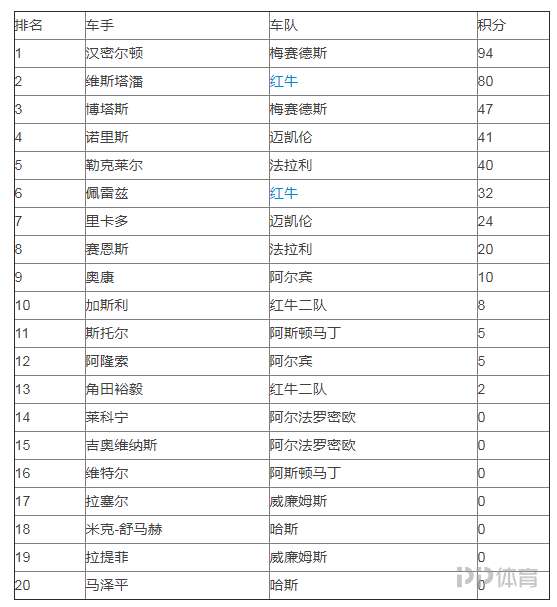 | 排名 | 车手 | 车队 | 积分 |
|---|---|---|---|
| 1 | 汉密尔顿 | 梅赛德斯 | 94 |
| 2 | 维斯塔潘 | 红牛 | 80 |
| 3 | 博塔斯 | 梅赛德斯 | 47 |
| 4 | 诺里斯 | 迈凯伦 | 41 |
| 5 | 勒克莱尔 | 法拉利 | 40 |
| 6 | 佩雷兹 | 红牛 | 32 |
| 7 | 里卡多 | 迈凯伦 | 24 |
| 8 | 赛恩斯 | 法拉利 | 20 |
| 9 | 奥康 | 阿尔宾 | 10 |
| 10 | 加斯利 | 红牛二队 | 8 |
| 11 | 斯托尔 | 阿斯顿马丁 | 5 |
| 12 | 阿隆索 | 阿尔宾 | 5 |
| 13 | 角田裕毅 | 红牛二队 | 2 |
| 14 | 莱科宁 | 阿尔法罗密欧 | 0 |
| 15 | 吉奥维纳斯 | 阿尔法罗密欧 | 0 |
| 16 | 维特尔 | 阿斯顿马丁 | 0 |
| 17 | 拉塞尔 | 威廉姆斯 | 0 |
| 18 | 米克-舒马赫 | 哈斯 | 0 |
| 19 | 拉提菲 | 威廉姆斯 | 0 |
| 20 | 马泽平 | 哈斯 | 0 |

PP体育